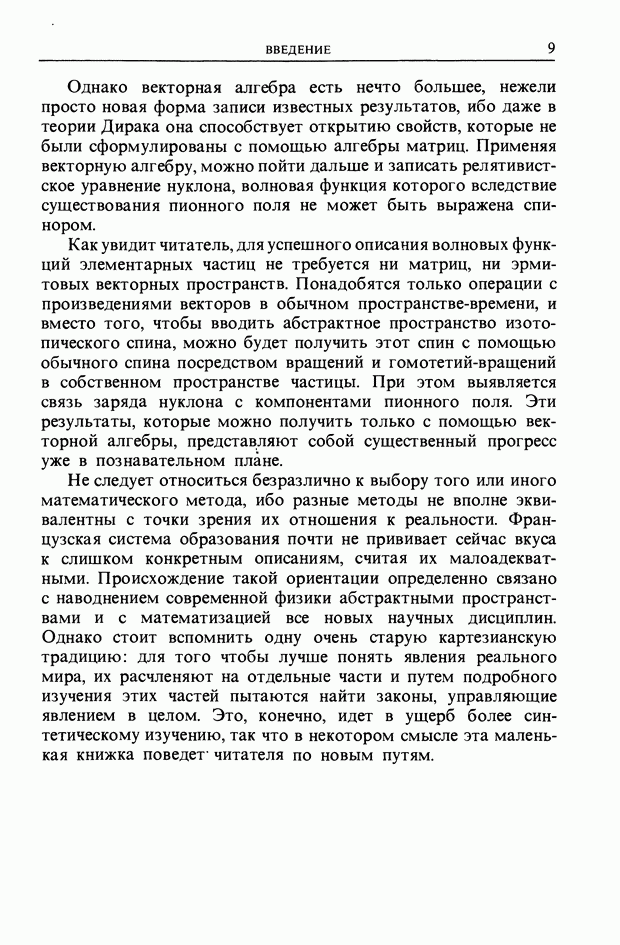 ВВЕДЕНИЕ 9

Однако векторная алгебра есть нечто большее, нежели просто новая форма записи известных результатов, ибо даже в теории Дирака она способствует открытию свойств, которые не были сформулированы с помощью алгебры матриц. Применяя векторную алгебру, можно пойти дальше и записать релятивистское уравнение нуклона, волновая функция которого вследствие существования пионного поля не может быть выражена спинором.

Как увидит читатель, для успешного описания волновых функций элементарных частиц не требуется ни матриц, ни эрмитовых векторных пространств. Понадобятся только операции с произведениями векторов в обычном пространстве-времени, и вместо того, чтобы вводить абстрактное пространство изотопического спина, можно будет получить этот спин с помощью обычного спина посредством вращений и гомотетий-вращений в собственном пространстве частицы. При этом выявляется связь заряда нуклона с компонентами пионного поля. Эти результаты, которые можно получить только с помощью векторной алгебры, представляют собой существенный прогресс уже в познавательном плане.

Не следует относиться безразлично к выбору того или иного математического метода, ибо разные методы не вполне эквивалентны с точки зрения их отношения к реальности. Французская система образования почти не прививает сейчас вкуса к слишком конкретным описаниям, считая их малоадекватными. Происхождение такой ориентации определенно связано с наводнением современной физики абстрактными пространствами и с математизацией все новых научных дисциплин. Однако стоит вспомнить одну очень старую картезианскую традицию: для того чтобы лучше понять явления реального мира, их расчленяют на отдельные части и путем подробного изучения этих частей пытаются найти законы, управляющие явлением в целом. Это, конечно, идет в ущерб более синтетическому изучению, так что в некотором смысле эта маленькая книжка поведет читателя по новым путям.